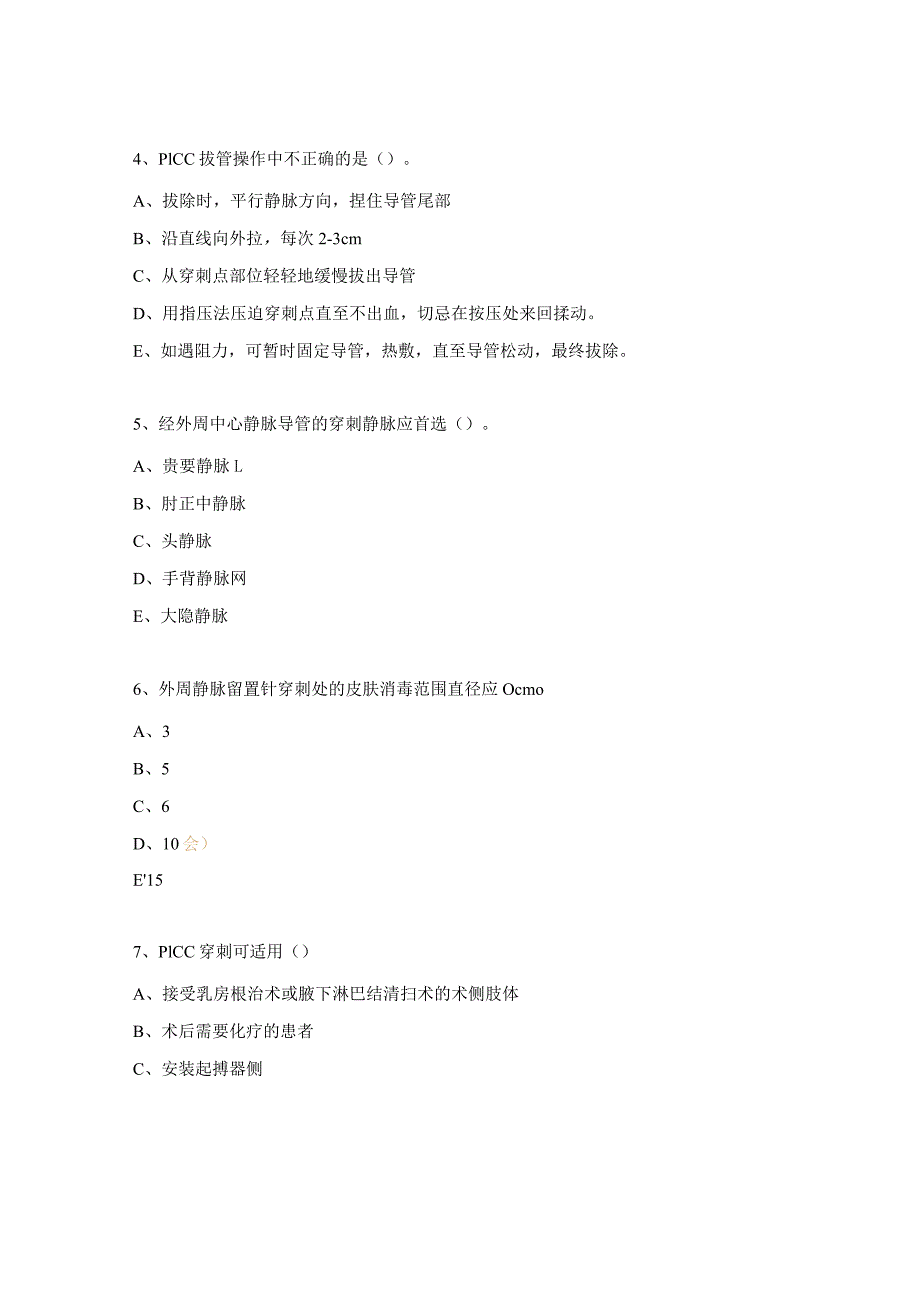 4、PlCC 拔管操作中不正确的是（）。

A、拔除时，平行静脉方向，捏住导管尾部

B、沿直线向外拉，每次 2-3cm

C、从穿刺点部位轻轻地缓慢拔出导管

D、用指压法压迫穿刺点直至不出血，切忌在按压处来回揉动。

E、如遇阻力，可暂时固定导管，热敷，直至导管松动，最终拔除。

5、经外周中心静脉导管的穿刺静脉应首选（）。

A、贵要静脉 L

B、肘正中静脉

C、头静脉

D、手背静脉网

E、大隐静脉

6、外周静脉留置针穿刺处的皮肤消毒范围直径应 Ocmo

A、3

B、5

C、6

D、10 会）

E'15

7、PlCC 穿刺可适用（）

A、接受乳房根治术或腋下淋巴结清扫术的术侧肢体

B、术后需要化疗的患者

C、安装起搏器侧